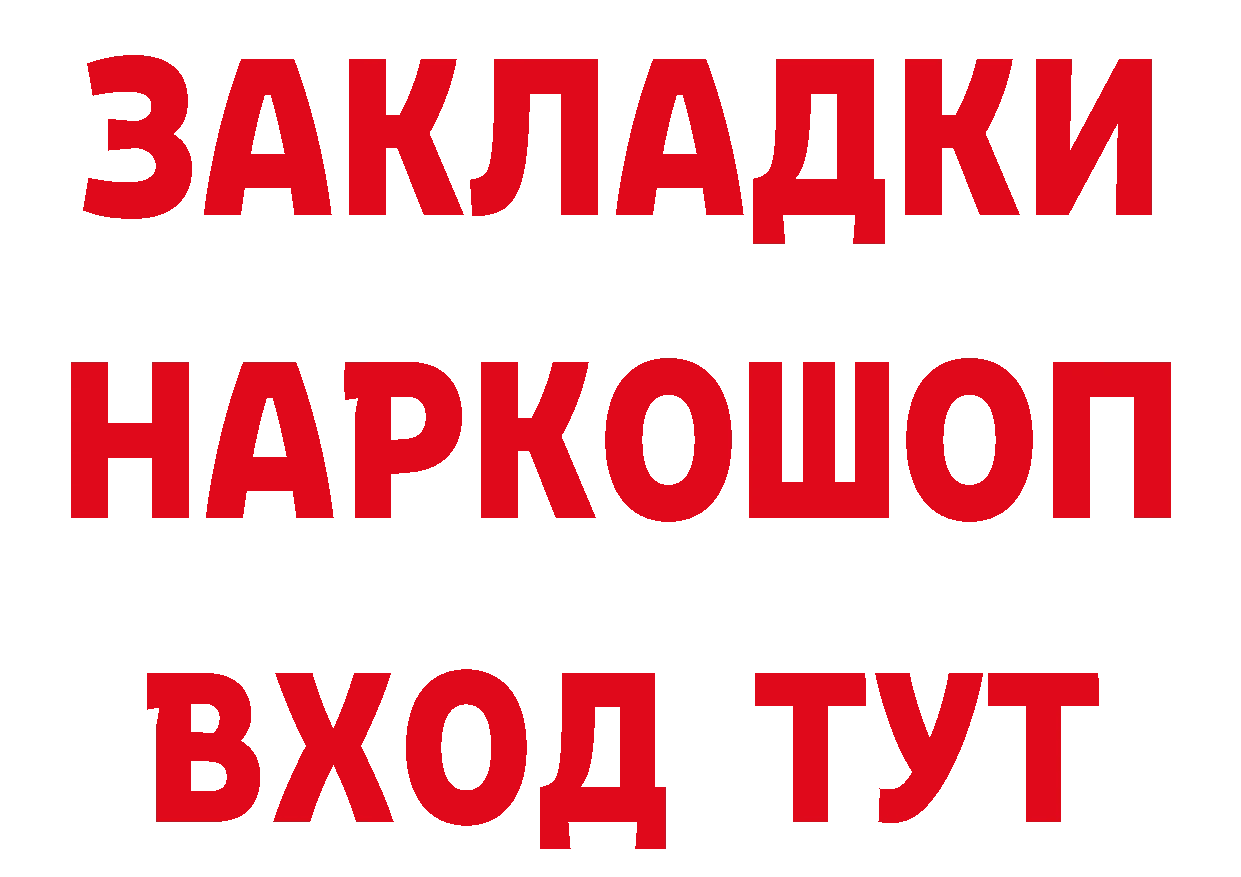 ЗАКЛАДКИ НАРКОШОП ВХОД ТУТ